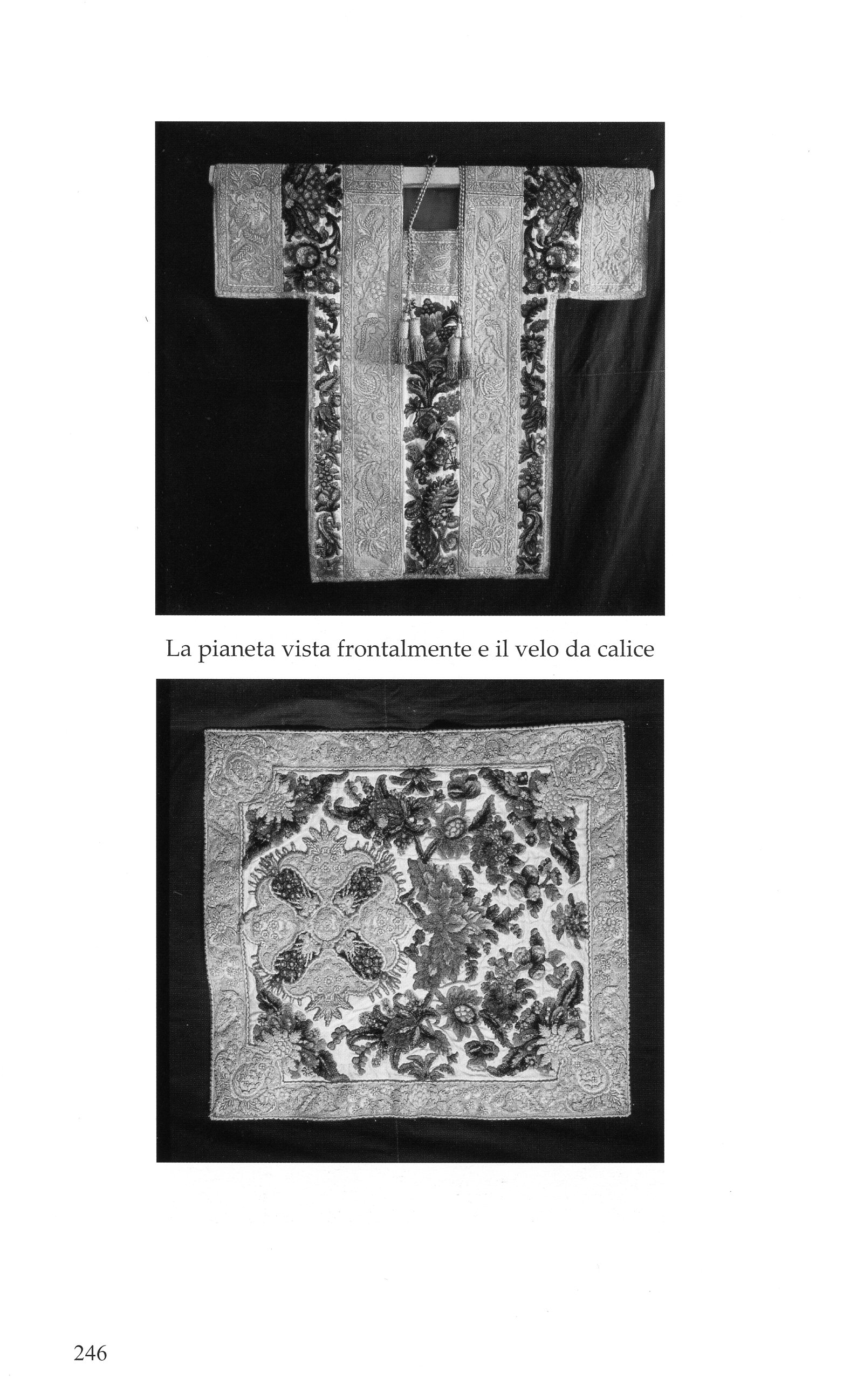 La pianeta vista frontalmente e il velo da calice

246